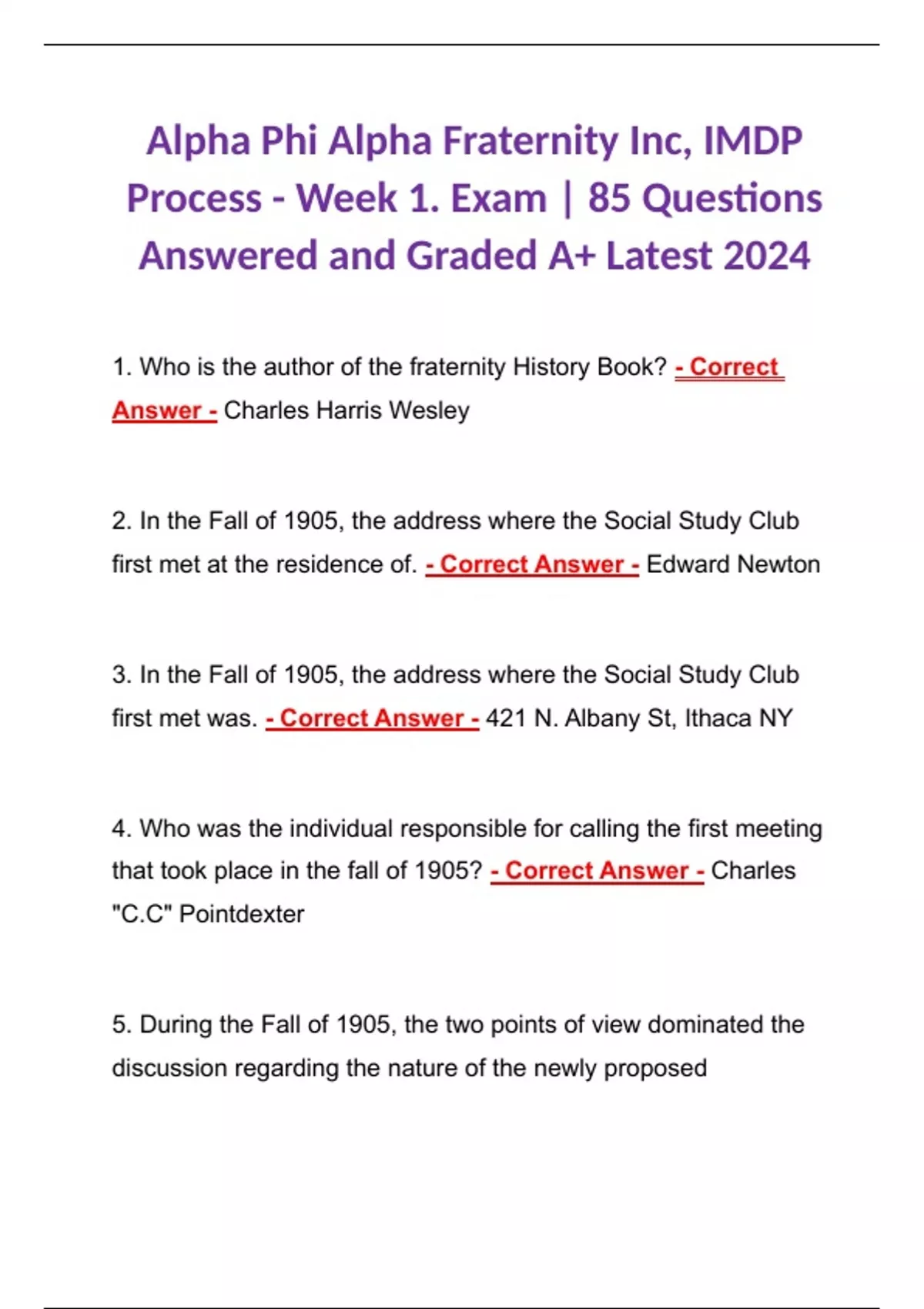 Alpha Phi Alpha Fraternity Inc, IMDP Process - Week 1. Exam | 85 Questions Answered and Graded A+ Latest 2024

1. Who is the author of the fraternity History Book? - Correct Answer - Charles Harris Wesley

2. In the Fall of 1905, the address where the Social Study Club first met at the residence of. - Correct Answer - Edward Newton

3. In the Fall of 1905, the address where the Social Study Club first met was. - Correct Answer - 421 N. Albany St, Ithaca NY

4. Who was the individual responsible for calling the first meeting that took place in the fall of 1905? - Correct Answer - Charles "C.C" Pointdexter

5. During the Fall of 1905, the two points of view dominated the discussion regarding the nature of the newly proposed